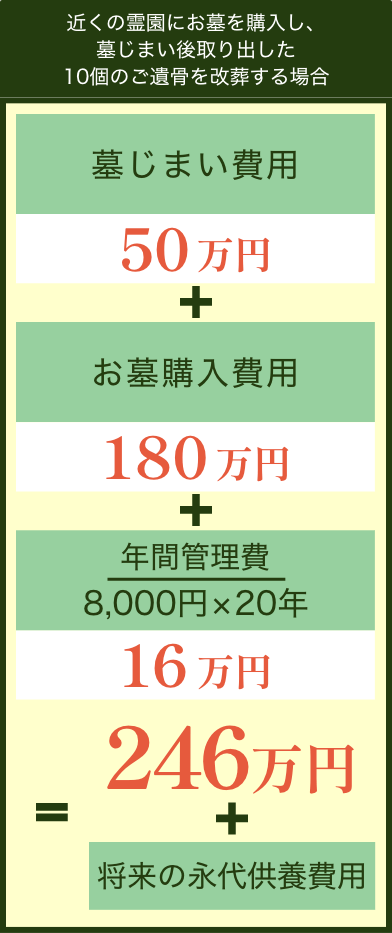 近くの霊園にお墓を購入し、墓じまい後取り出した10個のご遺骨を改葬する場合

墓じまい費用

50万円

+

お墓購入費用

180万円

+

年間管理費

8,000円×20年

16万円

=

246万円

+

将来の永代供養費用